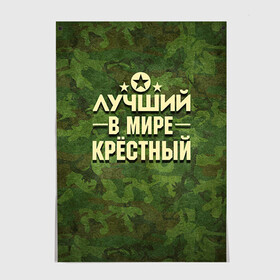 ЛУЧШИЙ
В МИРЕ
КРЁСТНЫЙ